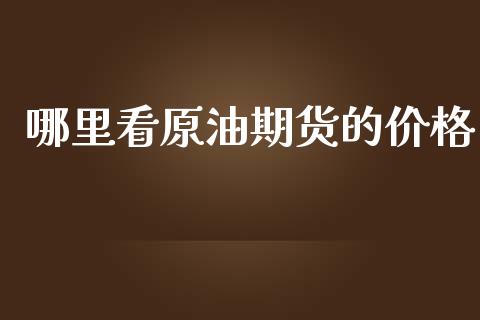 哪里看原油期货的价格